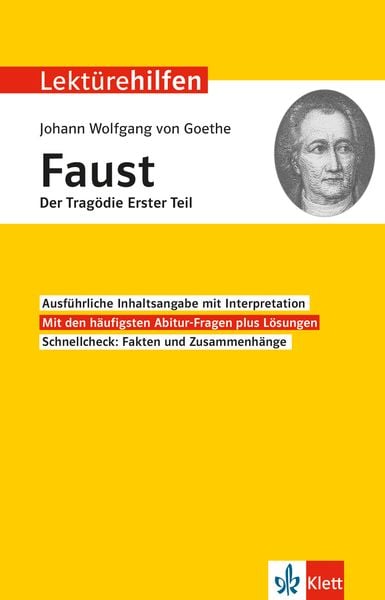 Lektürehilfen

Johann Wolfgang von Goethe

Faust

Der Tragödie Erster Teil

Ausführliche Inhaltsangabe mit Interpretation

Mit den häufigsten Abitur-Fragen plus Lösungen

Schnellcheck: Fakten und Zusammenhänge

Klett